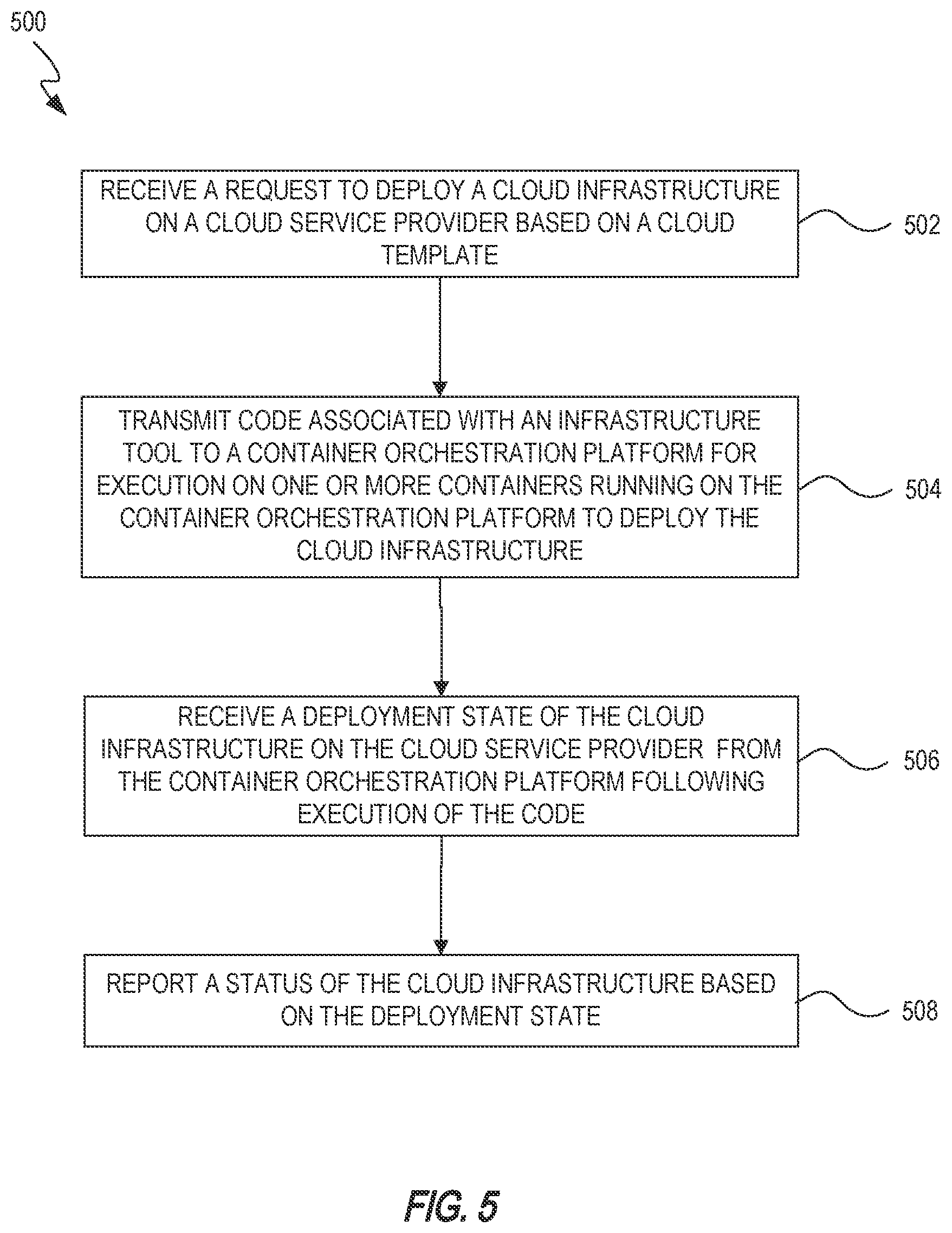 500

RECEIVE A REQUEST TO DEPLOY A CLOUD INFRASTRUCTURE ON A CLOUD SERVICE PROVIDER BASED ON A CLOUD TEMPLATE

502

TRANSMIT CODE ASSOCIATED WITH AN INFRASTRUCTURE TOOL TO A CONTAINER ORCHESTRATION PLATFORM FOR EXECUTION ON ONE OR MORE CONTAINERS RUNNING ON THE CONTAINER ORCHESTRATION PLATFORM TO DEPLOY THE CLOUD INFRASTRUCTURE

504

RECEIVE A DEPLOYMENT STATE OF THE CLOUD INFRASTRUCTURE ON THE CLOUD SERVICE PROVIDER FROM THE CONTAINER ORCHESTRATION PLATFORM FOLLOWING EXECUTION OF THE CODE

506

REPORT A STATUS OF THE CLOUD INFRASTRUCTURE BASED ON THE DEPLOYMENT STATE

508

FIG. 5